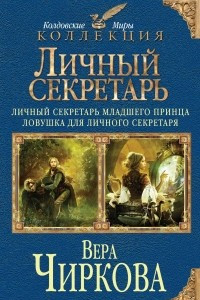 Колдовские Миры
КОЛЛЕКЦИЯ

ЛИЧНЫЙ СЕКРЕТАРЬ

ЛИЧНЫЙ СЕКРЕТАРЬ МЛАДШЕГО ПРИНЦА
ЛОВУШКА ДЛЯ ЛИЧНОГО СЕКРЕТАРЯ

ВЕРА
ЧИРКОВА